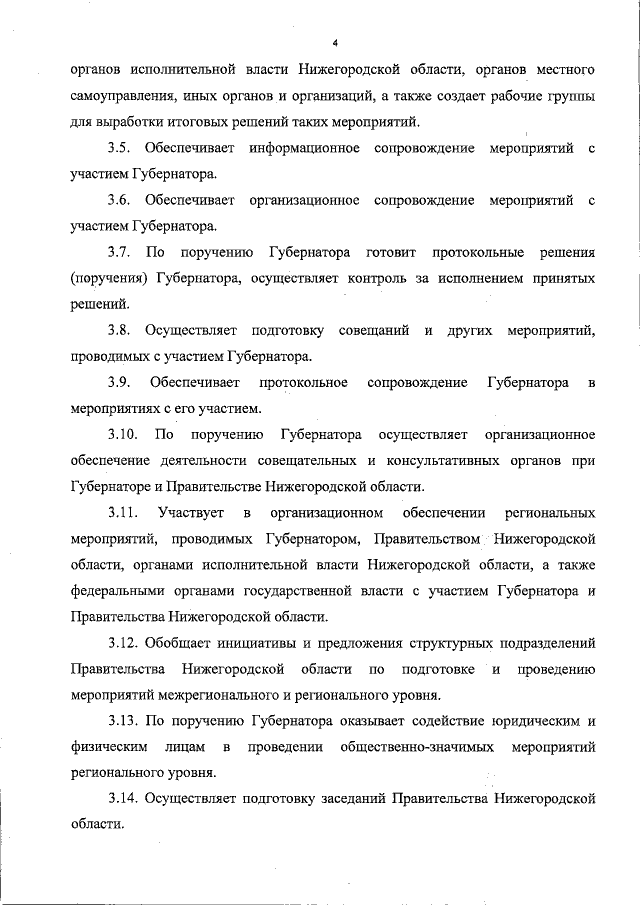 4

органов исполнительной власти Нижегородской области, органов местного самоуправления, иных органов и организаций, а также создает рабочие группы для выработки итоговых решений таких мероприятий.

3.5. Обеспечивает информационное сопровождение мероприятий с участием Губернатора.

3.6. Обеспечивает организационное сопровождение мероприятий с участием Губернатора.

3.7. По поручению Губернатора готовит протокольные решения (поручения) Губернатора, осуществляет контроль за исполнением принятых решений.

3.8. Осуществляет подготовку совещаний и других мероприятий, проводимых с участием Губернатора.

3.9. Обеспечивает протокольное сопровождение Губернатора в мероприятиях с его участием.

3.10. По поручению Губернатора осуществляет организационное обеспечение деятельности совещательных и консультативных органов при Губернаторе и Правительстве Нижегородской области.

3.11. Участвует в организационном обеспечении региональных мероприятий, проводимых Губернатором, Правительством Нижегородской области, органами исполнительной власти Нижегородской области, а также федеральными органами государственной власти с участием Губернатора и Правительства Нижегородской области.

3.12. Обобщает инициативы и предложения структурных подразделений Правительства Нижегородской области по подготовке и проведению мероприятий межрегионального и регионального уровня.

3.13. По поручению Губернатора оказывает содействие юридическим и физическим лицам в проведении общественно-значимых мероприятий регионального уровня.

3.14. Осуществляет подготовку заседаний Правительства Нижегородской области.